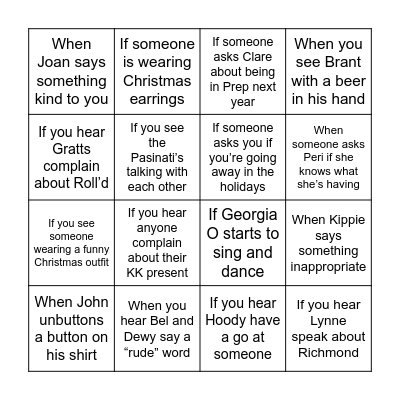 | When Joan says something kind to you | If someone is wearing Christmas earrings | If someone asks Clare about being in Prep next year | When you see Brant with a beer in his hand |
|---|---|---|---|
| If you hear Gratts complain about Roll'd | If you see the Pasinati's talking with each other | If someone asks you if you're going away in the holidays | When someone asks Peri if she knows what she's having |
| If you see someone wearing a funny Christmas outfit | If you hear anyone complain about their KK present | If Georgia O starts to sing and dance | When Kippie says something inappropriate |
| When John unbuttons a button on his shirt | When you hear Bel and Dewy say a "rude" word | If you hear Hoody have a go at someone | If you hear Lynne speak about Richmond |